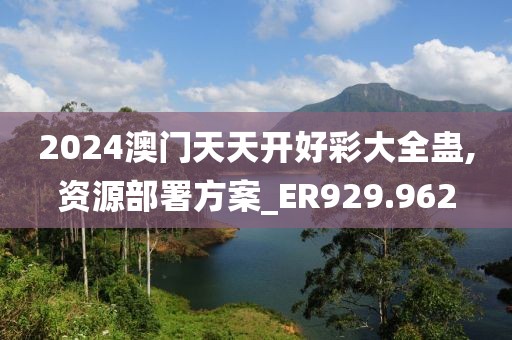 2024澳门天天开好彩大全蛊,资源部署方案_ER929.962